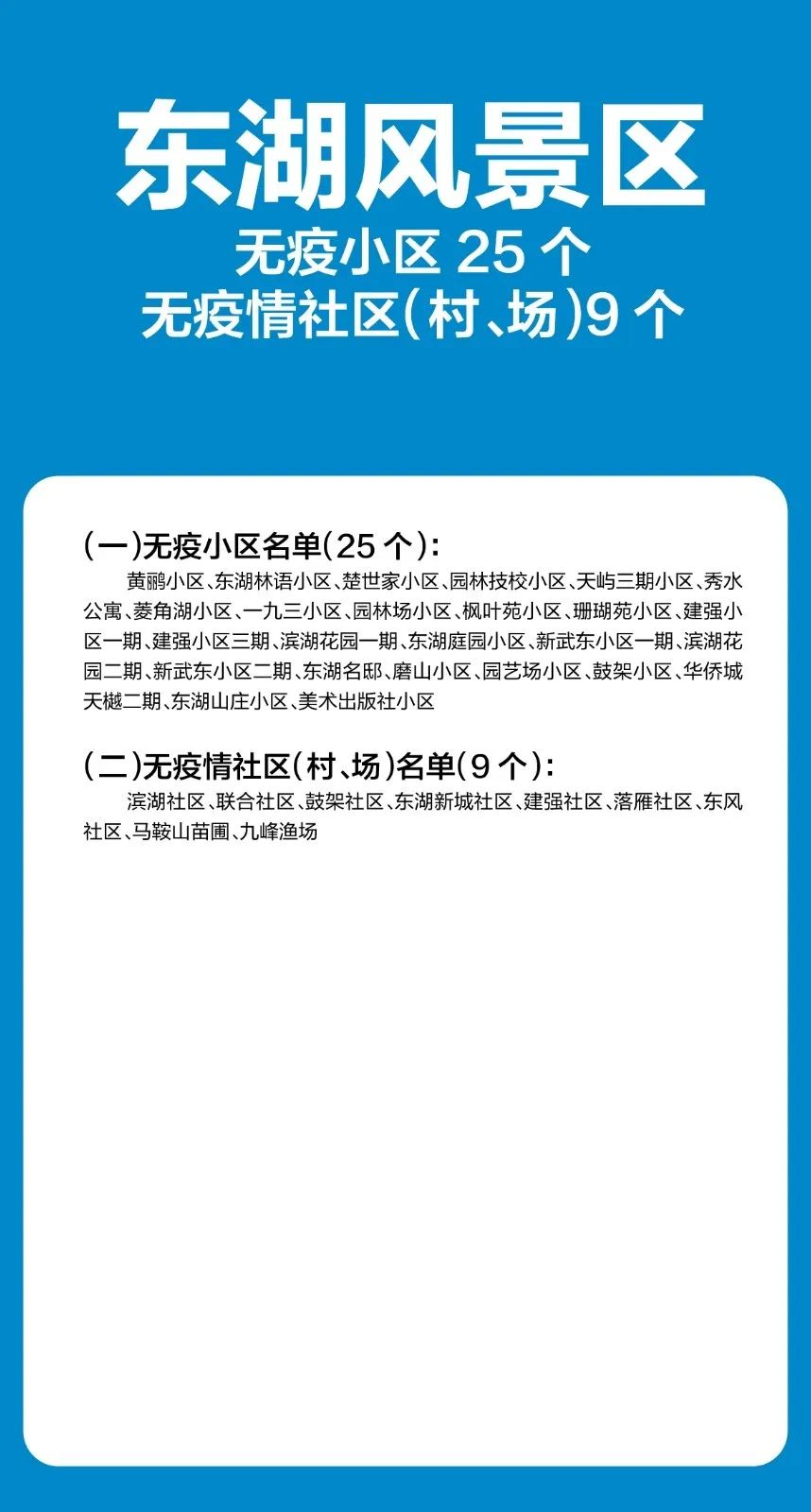 东湖风景区

无疫小区25个

无疫情社区(村、场)9个

(一)无疫小区名单(25个):

黄鹂小区、东湖林语小区、楚世家小区、园林技校小区、天屿三期小区、秀水公寓、菱角湖小区、一九三小区、园林场小区、枫叶苑小区、珊瑚苑小区、建强小区一期、建强小区三期、滨湖花园一期、东湖庭园小区、新武东小区一期、滨湖花园二期、新武东小区二期、东湖名邸、磨山小区、园艺场小区、鼓架小区、华侨城天樾二期、东湖山庄小区、美术出版社小区

(二)无疫情社区(村、场)名单(9个):

滨湖社区、联合社区、鼓架社区、东湖新城社区、建强社区、落雁社区、东风社区、马鞍山苗圃、九峰渔场